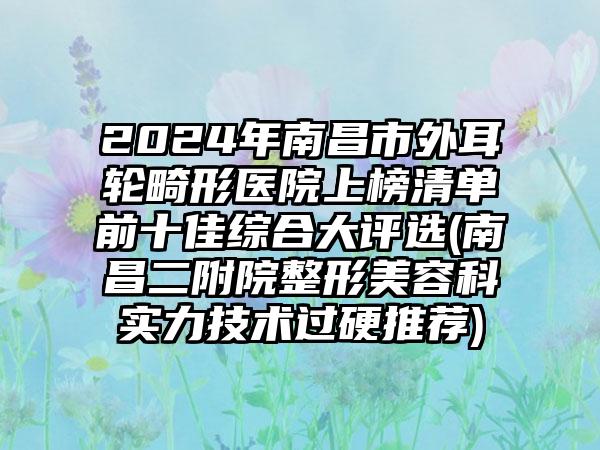 2024年南昌市外耳轮畸形医院上榜清单前十佳综合大评选(南昌二附院整形美容科实力技术过硬推荐)